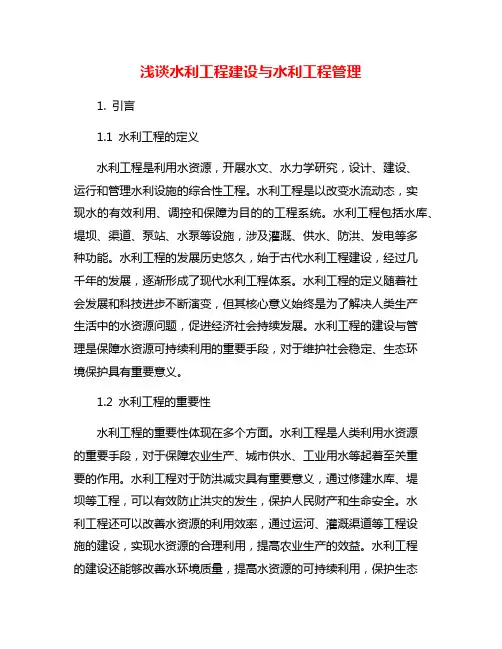 浅谈水利工程建设与水利工程管理

1. 引言

1.1 水利工程的定义

水利工程是利用水资源，开展水文、水力学研究，设计、建设、运行和管理水利设施的综合性工程。水利工程是以改变水流动态，实现水的有效利用、调控和保障为目的的工程系统。水利工程包括水库、堤坝、渠道、泵站、水泵等设施，涉及灌溉、供水、防洪、发电等多种功能。水利工程的发展历史悠久，始于古代水利工程建设，经过几千年的发展，逐渐形成了现代水利工程体系。水利工程的定义随着社会发展和科技进步不断演变，但其核心意义始终是为了解决人类生产生活中的水资源问题，促进经济社会持续发展。水利工程的建设与管理是保障水资源可持续利用的重要手段，对于维护社会稳定、生态环境保护具有重要意义。

1.2 水利工程的重要性

水利工程的重要性体现在多个方面。水利工程是人类利用水资源的重要手段，对于保障农业生产、城市供水、工业用水等起着至关重要的作用。水利工程对于防洪减灾具有重要意义，通过修建水库、堤坝等工程，可以有效防止洪灾的发生，保护人民财产和生命安全。水利工程还可以改善水资源的利用效率，通过运河、灌溉渠道等工程设施的建设，实现水资源的合理利用，提高农业生产的效益。水利工程的建设还能够改善水环境质量，提高水资源的可持续利用，保护生态